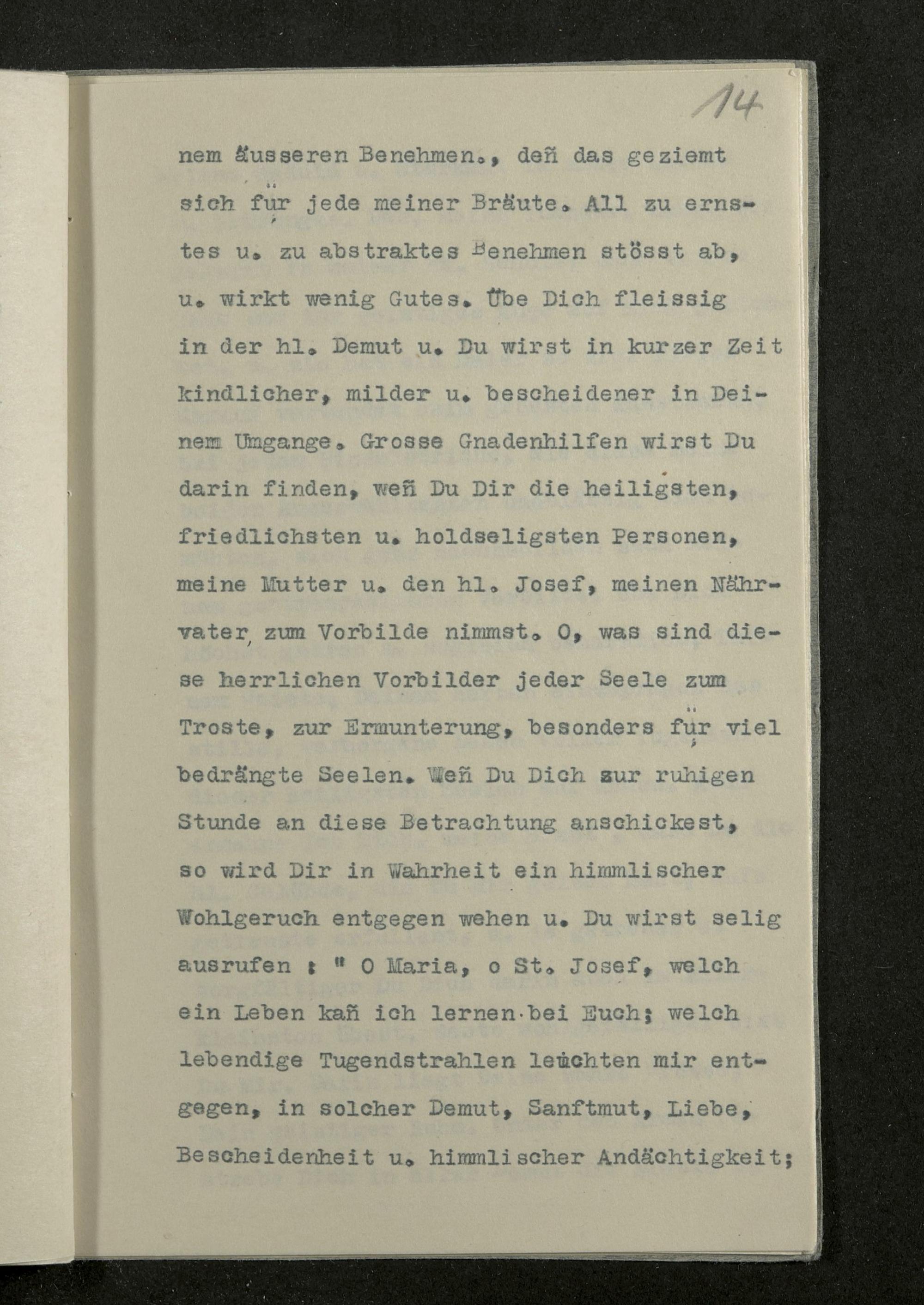 14

nem äusseren Benehmen., deñ das geziemt sich für jede meiner Bräute. All zu ernstes u. zu abstraktes Benehmen stösst ab, u. wirkt wenig Gutes. Übe Dich fleissig in der hl. Demut u. Du wirst in kurzer Zeit kindlicher, milder u. bescheidener in Deinem Umgange. Grosse Gnadenhilfen wirst Du darin finden, weñ Du Dir die heiligsten, friedlichsten u. holdseligsten Personen, meine Mutter u. den hl. Josef, meinen Nährvater, zum Vorbilde nimmst. O, was sind diese herrlichen Vorbilder jeder Seele zum Troste, zur Ermunterung, besonders für viel bedrängte Seelen. Weñ Du Dich zur ruhigen Stunde an diese Betrachtung anschickest, so wird Dir in Wahrheit ein himmlischer Wohlgeruch entgegen wehen u. Du wirst selig ausrufen : " O Maria, o St. Josef, welch ein Leben kañ ich lernen bei Euch; welch lebendige Tugendstrahlen leuchten mir entgegen, in solcher Demut, Sanftmut, Liebe, Bescheidenheit u. himmlischer Andächtigkeit;